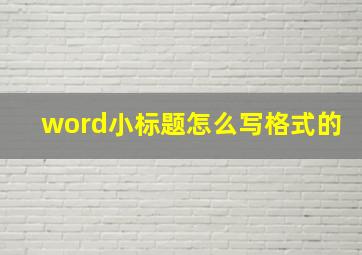 word小标题怎么写格式的